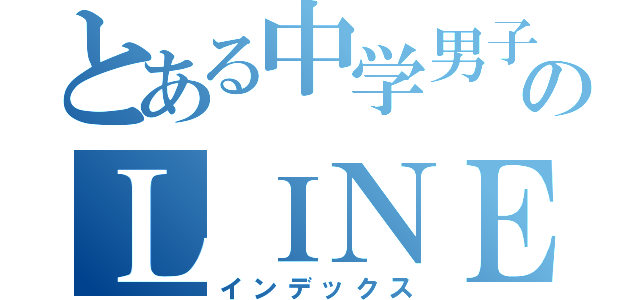 とある中学男子の
ＬＩＮＥ
インデックス